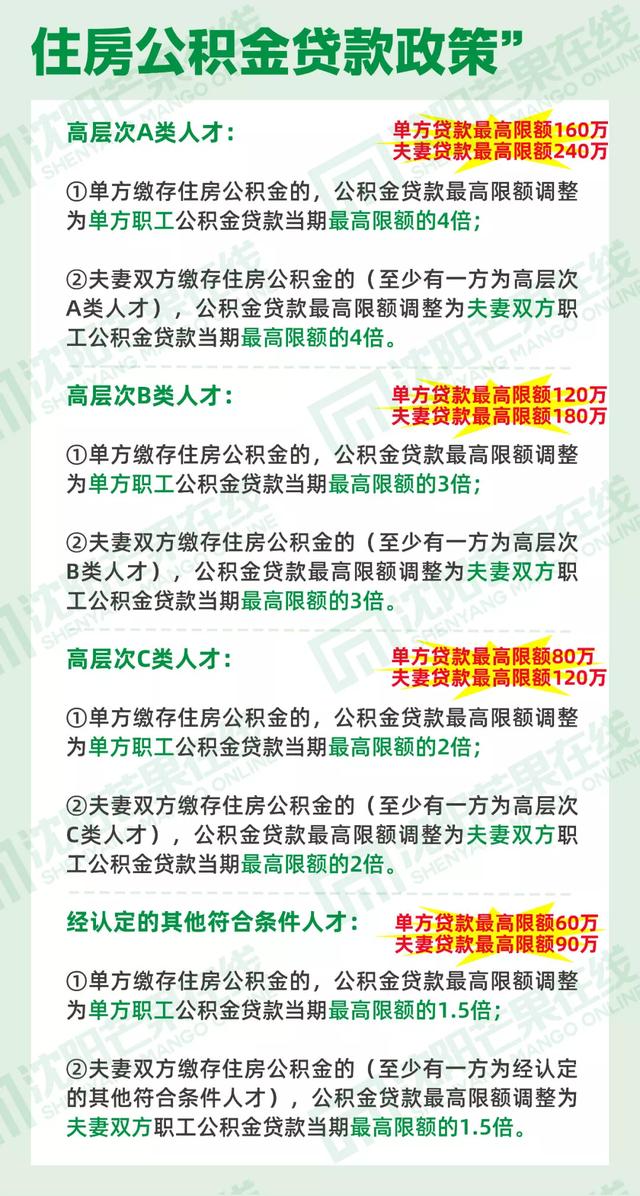 住房公积金贷款政策”

高层次A类人才：

单方贷款最高限额160万
夫妻贷款最高限额240万

①单方缴存住房公积金的，公积金贷款最高限额调整为单方职工公积金贷款当期最高限额的4倍；

②夫妻双方缴存住房公积金的（至少有一方为高层次A类人才），公积金贷款最高限额调整为夫妻双方职工公积金贷款当期最高限额的4倍。

高层次B类人才：

单方贷款最高限额120万
夫妻贷款最高限额180万

①单方缴存住房公积金的，公积金贷款最高限额调整为单方职工公积金贷款当期最高限额的3倍；

②夫妻双方缴存住房公积金的（至少有一方为高层次B类人才），公积金贷款最高限额调整为夫妻双方职工公积金贷款当期最高限额的3倍。

高层次C类人才：

单方贷款最高限额80万
夫妻贷款最高限额120万

①单方缴存住房公积金的，公积金贷款最高限额调整为单方职工公积金贷款当期最高限额的2倍；

②夫妻双方缴存住房公积金的（至少有一方为高层次C类人才），公积金贷款最高限额调整为夫妻双方职工公积金贷款当期最高限额的2倍。

经认定的其他符合条件人才：

单方贷款最高限额60万
夫妻贷款最高限额90万

①单方缴存住房公积金的，公积金贷款最高限额调整为单方职工公积金贷款当期最高限额的1.5倍；

②夫妻双方缴存住房公积金的（至少有一方为经认定的其他符合条件人才），公积金贷款最高限额调整为夫妻双方职工公积金贷款当期最高限额的1.5倍。

沈阳芒果在线 SHENYANG MANGO ONLINE